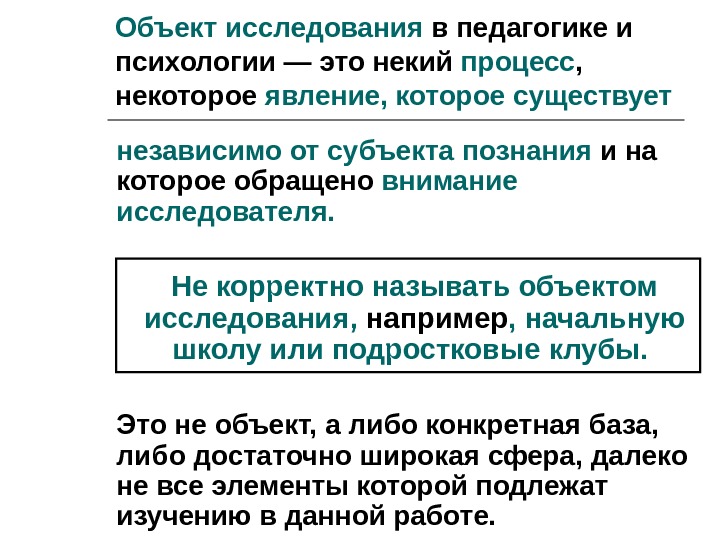 Объект исследования в педагогике и психологии — это некий процесс, некоторое явление, которое существует

независимо от субъекта познания и на которое обращено внимание исследователя.

Не корректно называть объектом исследования, например, начальную школу или подростковые клубы.

Это не объект, а либо конкретная база, либо достаточно широкая сфера, далеко не все элементы которой подлежат изучению в данной работе.